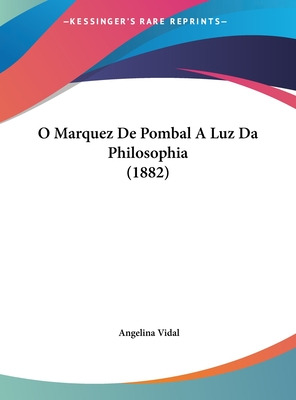 —KESSINGER'S RARE REPRINTS—

O Marquez De Pombal A Luz Da Philosophia
(1882)

Angelina Vidal